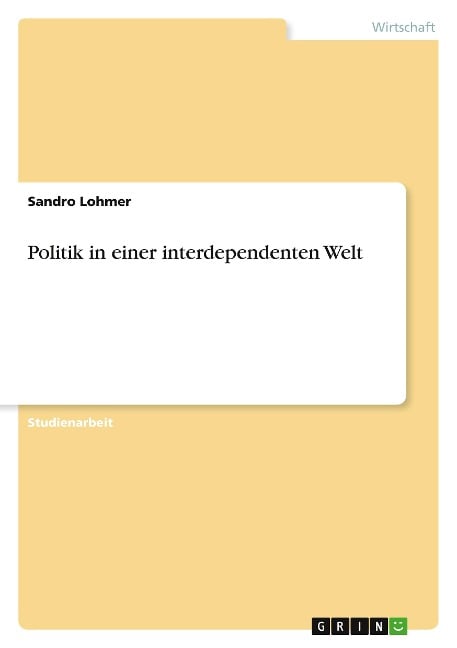 Wirtschaft

Sandro Lohmer

Politik in einer interdependenten Welt

Studienarbeit

GRIN